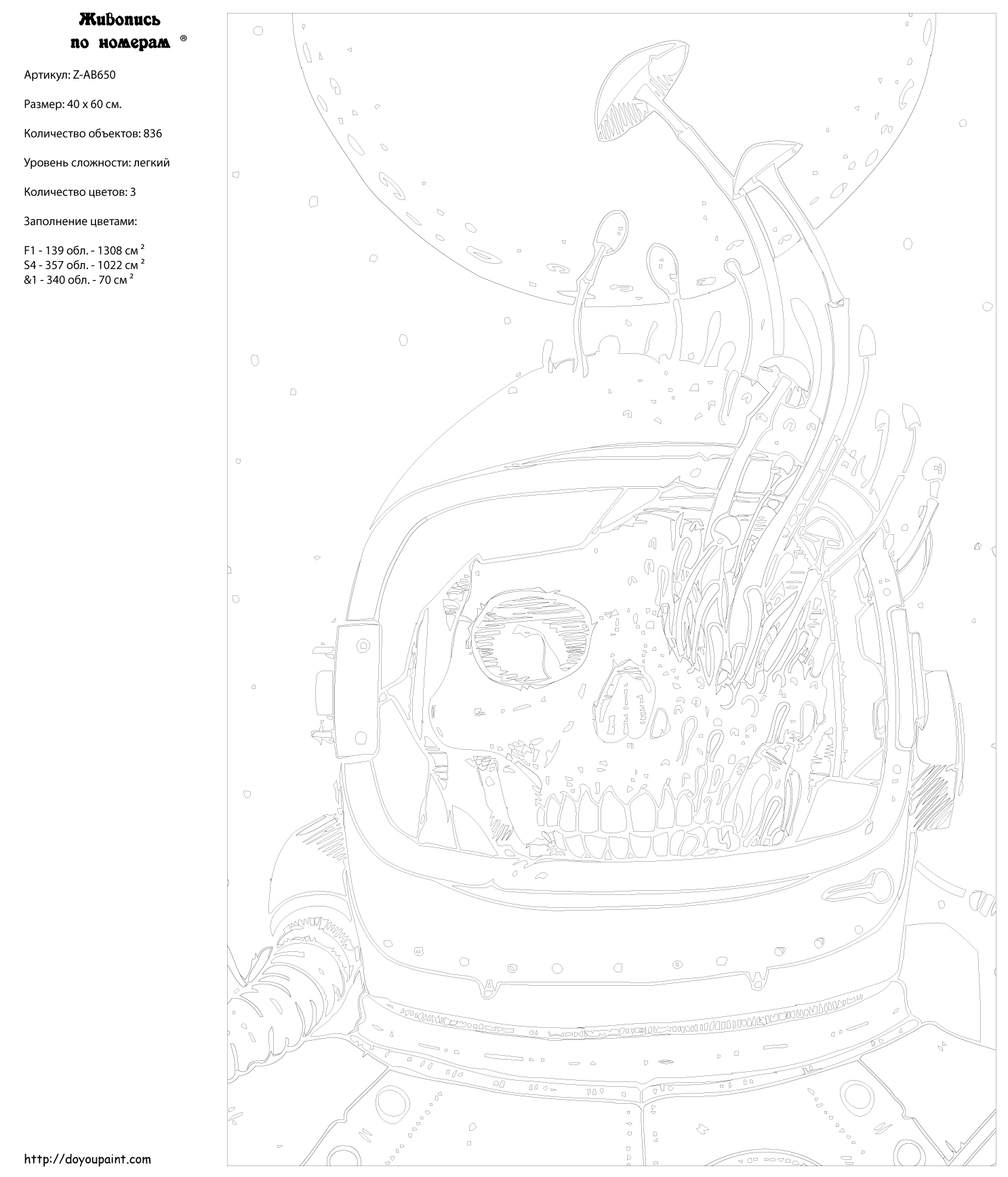 Живопись
по номерам ®

Артикул: Z-AB650

Размер: 40 x 60 см.

Количество объектов: 836

Уровень сложности: легкий

Количество цветов: 3

Заполнение цветами:

F1 - 139 обл. - 1308 см $^{2}$
S4 - 357 обл. - 1022 см $^{2}$
&1 - 340 обл. - 70 см $^{2}$

http://doyoupaint.com